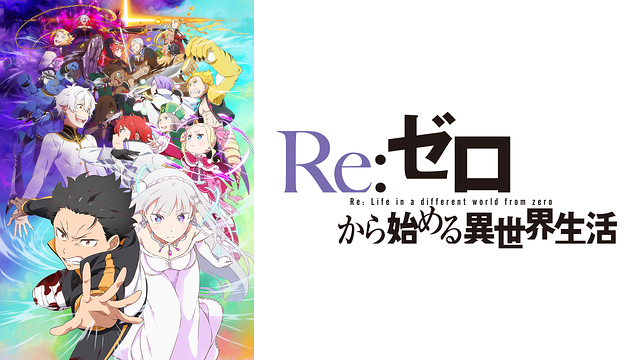 Re:ゼロ
Re: Life in a different world from zero
から始める異世界生活